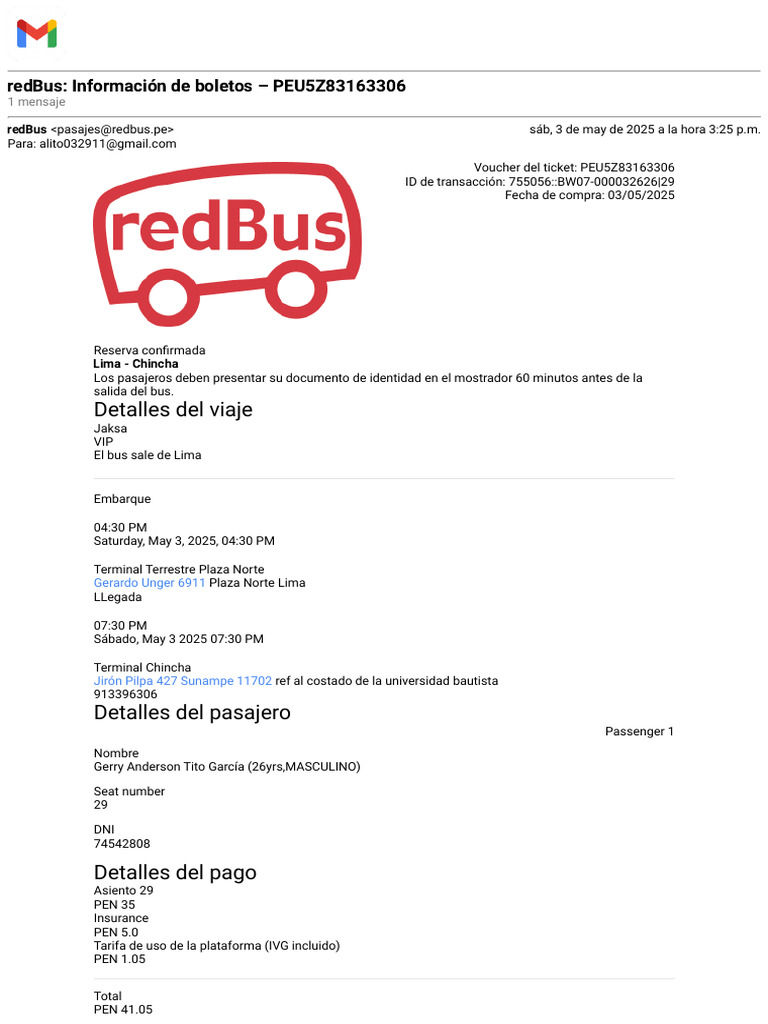 redBus: Información de boletos – PEU5Z83163306
1 mensaje

redBus <pasajes@redbus.pe>
sáb, 3 de may de 2025 a la hora 3:25 p.m.
Para: alito032911@gmail.com

Voucher del ticket: PEU5Z83163306
ID de transacción: 755056::BW07-000032626|29
Fecha de compra: 03/05/2025

redBus

Reserva confirmada
Lima - Chincha
Los pasajeros deben presentar su documento de identidad en el mostrador 60 minutos antes de la salida del bus.

Detalles del viaje
Jaksa
VIP
El bus sale de Lima

Embarque

04:30 PM
Saturday, May 3, 2025, 04:30 PM

Terminal Terrestre Plaza Norte
Gerardo Unger 6911 Plaza Norte Lima
LLegada

07:30 PM
Sábado, May 3 2025 07:30 PM

Terminal Chincha
Jirón Pilpa 427 Sunampe 11702 ref al costado de la universidad bautista
913396306

Detalles del pasajero
Passenger 1

Nombre
Gerry Anderson Tito García (26yrs,MASCULINO)

Seat number
29

DNI
74542808

Detalles del pago
Asiento 29
PEN 35
Insurance
PEN 5.0
Tarifa de uso de la plataforma (IVG incluido)
PEN 1.05

Total
PEN 41.05